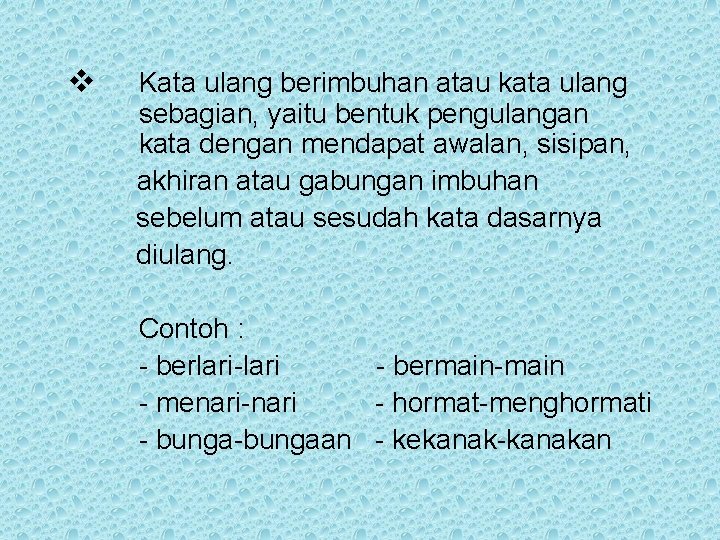 ❖ Kata ulang berimbuhan atau kata ulang sebagian, yaitu bentuk pengulangan kata dengan mendapat awalan, sisipan, akhiran atau gabungan imbuhan sebelum atau sesudah kata dasarnya diulang.

Contoh :
- berlari-lari
- menari-nari
- bunga-bungaan

- bermain-main
- hormat-menghormati
- kekanak-kanakan